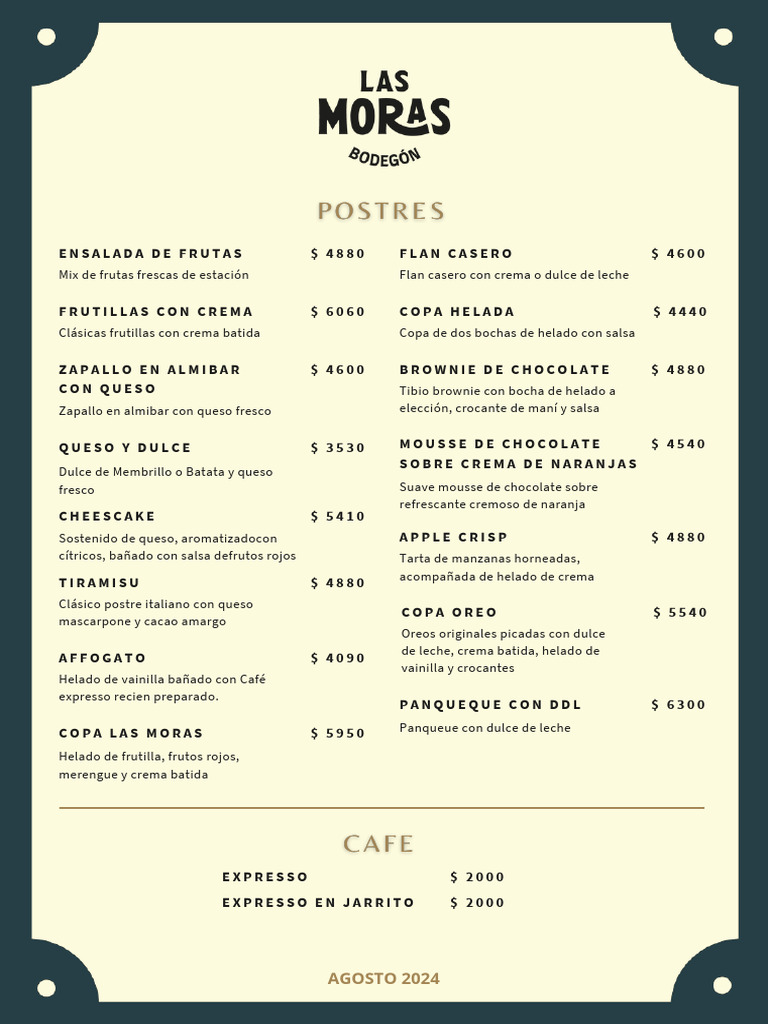 LAS MORAS
BODEGÓN

POSTRES

ENSALADA DE FRUTAS $ 4880
Mix de frutas frescas de estación

FRUTILLAS CON CREMA $ 6060
Clásicas frutillas con crema batida

ZAPALLO EN ALMIBAR CON QUESO $ 4600
Zapallo en almibar con queso fresco

QUESO Y DULCE $ 3530
Dulce de Membrillo o Batata y queso fresco

CHEESCAKE $ 5410
Sostenido de queso, aromatizadocon cítricos, bañado con salsa defrutos rojos

TIRAMISU $ 4880
Clásico postre italiano con queso mascarpone y cacao amargo

AFFOGATO $ 4090
Helado de vainilla bañado con Café expresso recien preparado.

COPA LAS MORAS $ 5950
Helado de frutilla, frutos rojos, merengue y crema batida

FLAN CASERO $ 4600
Flan casero con crema o dulce de leche

COPA HELADA $ 4440
Copa de dos bochas de helado con salsa

BROWNIE DE CHOCOLATE $ 4880
Tibio brownie con bocha de helado a elección, crocante de maní y salsa

MOUSSE DE CHOCOLATE SOBRE CREMA DE NARANJAS $ 4540
Suave mousse de chocolate sobre refrescante cremoso de naranja

APPLE CRISP $ 4880
Tarta de manzanas horneadas, acompañada de helado de crema

COPA OREO $ 5540
Oreos originales picadas con dulce de leche, crema batida, helado de vainilla y crocantes

PANQUEQUE CON DDL $ 6300
Panqueue con dulce de leche

CAFE

EXPRESSO $ 2000
EXPRESSO EN JARRITO $ 2000

AGOSTO 2024